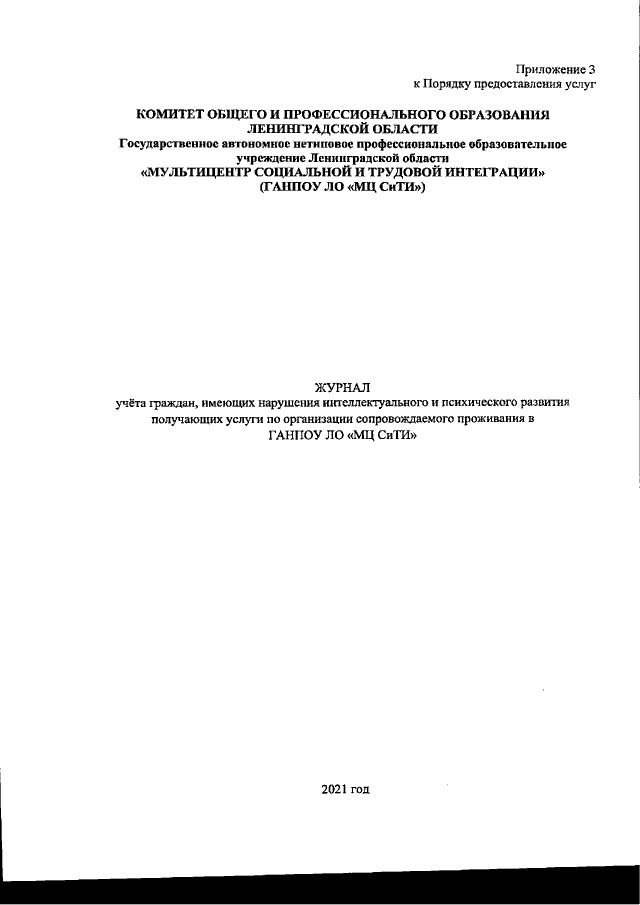 Приложение 3
к Порядку предоставления услуг

КОМИТЕТ ОБЩЕГО И ПРОФЕССИОНАЛЬНОГО ОБРАЗОВАНИЯ ЛЕНИНГРАДСКОЙ ОБЛАСТИ
Государственное автономное нетиповое профессиональное образовательное учреждение Ленинградской области
«МУЛЬТИЦЕНТР СОЦИАЛЬНОЙ И ТРУДОВОЙ ИНТЕГРАЦИИ»
(ГАНПОУ ЛО «МЦ СиТИ»)

ЖУРНАЛ
учёта граждан, имеющих нарушения интеллектуального и психического развития получающих услуги по организации сопровождаемого проживания в ГАНПОУ ЛО «МЦ СиТИ»

2021 год